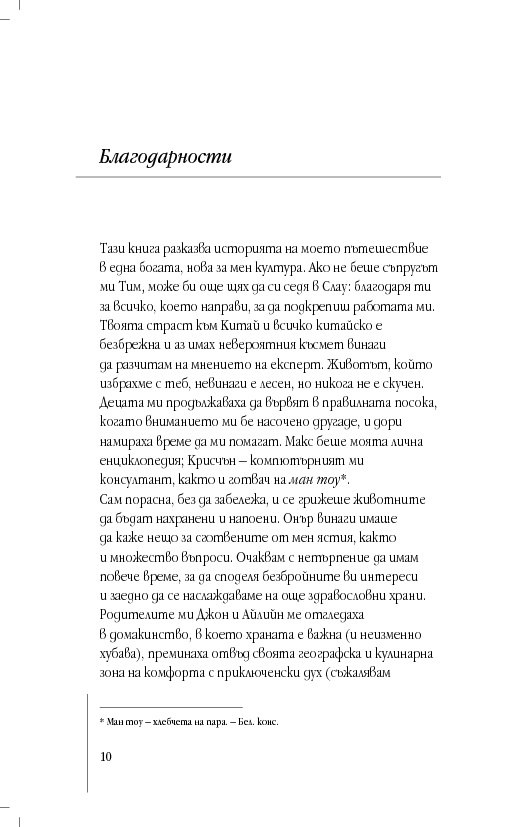 Благодарности

Тази книга разказва историята на моето пътешествие в една богата, нова за мен култура. Ако не беше съпругът ми Тим, може би още щях да си седя в Слау: благодаря ти за всичко, което направи, за да подкрепиш работата ми. Твоята страст към Китай и всичко китайско е безбрежна и аз имах невероятния късмет винаги да разчитам на мнението на експерт. Животът, който избрахме с теб, невинаги е лесен, но никога не е скучен. Децата ми продължаваха да вървят в правилната посока, когато вниманието ми бе насочено другаде, и дори намираха време да ми помагат. Макс беше моята лична енциклопедия; Крисчън – компютърният ми консултант, както и готвач на ман тоу*.
Сам порасна, без да забележа, и се грижеше животните да бъдат нахранени и напоени. Онър винаги имаше да каже нещо за сготвените от мен ястия, както и множество въпроси. Очаквам с нетърпение да имам повече време, за да споделя безбройните ви интереси и заедно да се наслаждаваме на още здравословни храни. Родителите ми Джон и Айлийн ме отгледаха в домакинство, в което храната е важна (и неизменно хубава), преминаха отвъд своята географска и кулинарна зона на комфорта с приключенски дух (съжалявам

* Ман тоу – хлебчета на пара. – Бел. конс.

10